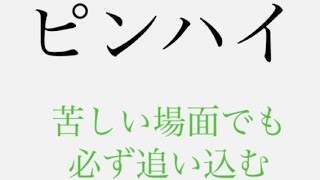 ピンハイ

苦しい場面でも
必ず追い込む